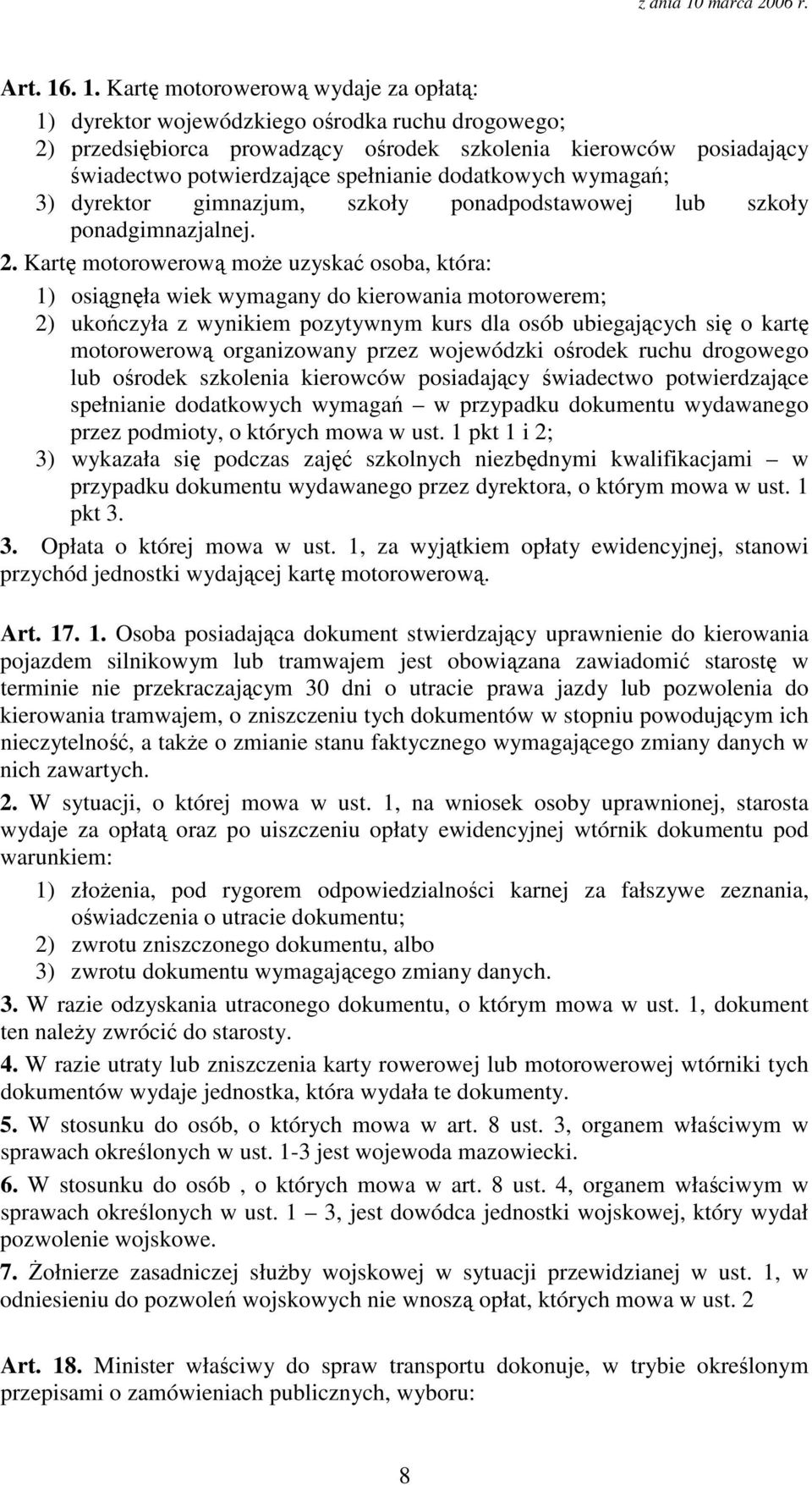 z dnia 10 marca 2006 r.

Art. 16. 1. Kartę motorowerową wydaje za opłatą:
1) dyrektor wojewódzkiego ośrodka ruchu drogowego;
2) przedsiębiorca prowadzący ośrodek szkolenia kierowców posiadający świadectwo potwierdzające spełnianie dodatkowych wymagań;
3) dyrektor gimnazjum, szkoły ponadpodstawowej lub szkoły ponadgimnazjalnej.

2. Kartę motorowerową może uzyskać osoba, która:
1) osiągnęła wiek wymagany do kierowania motorowerem;
2) ukończyła z wynikiem pozytywnym kurs dla osób ubiegających się o kartę motorowerową organizowany przez wojewódzki ośrodek ruchu drogowego lub ośrodek szkolenia kierowców posiadający świadectwo potwierdzające spełnianie dodatkowych wymagań – w przypadku dokumentu wydawanego przez podmioty, o których mowa w ust. 1 pkt 1 i 2;
3) wykazała się podczas zajęć szkolnych niezbędnymi kwalifikacjami – w przypadku dokumentu wydawanego przez dyrektora, o którym mowa w ust. 1 pkt 3.

3. Opłata o której mowa w ust. 1, za wyjątkiem opłaty ewidencyjnej, stanowi przychód jednostki wydającej kartę motorowerową.

Art. 17. 1. Osoba posiadająca dokument stwierdzający uprawnienie do kierowania pojazdem silnikowym lub tramwajem jest obowiązana zawiadomić starostę w terminie nie przekraczającym 30 dni o utracie prawa jazdy lub pozwolenia do kierowania tramwajem, o zniszczeniu tych dokumentów w stopniu powodującym ich nieczytelność, a także o zmianie stanu faktycznego wymagającego zmiany danych w nich zawartych.

2. W sytuacji, o której mowa w ust. 1, na wniosek osoby uprawnionej, starosta wydaje za opłatą oraz po uiszczeniu opłaty ewidencyjnej wtórnik dokumentu pod warunkiem:
1) złożenia, pod rygorem odpowiedzialności karnej za fałszywe zeznania, oświadczenia o utracie dokumentu;
2) zwrotu zniszczonego dokumentu, albo
3) zwrotu dokumentu wymagającego zmiany danych.

3. W razie odzyskania utraconego dokumentu, o którym mowa w ust. 1, dokument ten należy zwrócić do starosty.

4. W razie utraty lub zniszczenia karty rowerowej lub motorowerowej wtórniki tych dokumentów wydaje jednostka, która wydała te dokumenty.

5. W stosunku do osób, o których mowa w art. 8 ust. 3, organem właściwym w sprawach określonych w ust. 1-3 jest wojewoda mazowiecki.

6. W stosunku do osób , o których mowa w art. 8 ust. 4, organem właściwym w sprawach określonych w ust. 1 – 3, jest dowódca jednostki wojskowej, który wydał pozwolenie wojskowe.

7. Żołnierze zasadniczej służby wojskowej w sytuacji przewidzianej w ust. 1, w odniesieniu do pozwoleń wojskowych nie wnoszą opłat, których mowa w ust. 2

Art. 18. Minister właściwy do spraw transportu dokonuje, w trybie określonym przepisami o zamówieniach publicznych, wyboru:

8